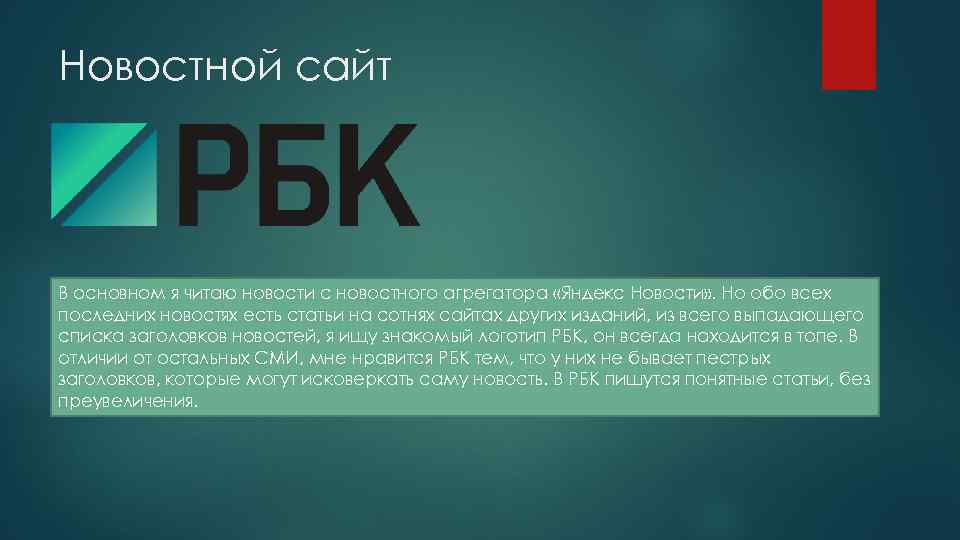 Новостной сайт

РБК

В основном я читаю новости с новостного агрегатора «Яндекс Новости». Но обо всех последних новостях есть статьи на сотнях сайтах других изданий, из всего выпадающего списка заголовков новостей, я ищу знакомый логотип РБК, он всегда находится в топе. В отличии от остальных СМИ, мне нравится РБК тем, что у них не бывает пестрых заголовков, которые могут исковеркать саму новость. В РБК пишутся понятные статьи, без преувеличения.